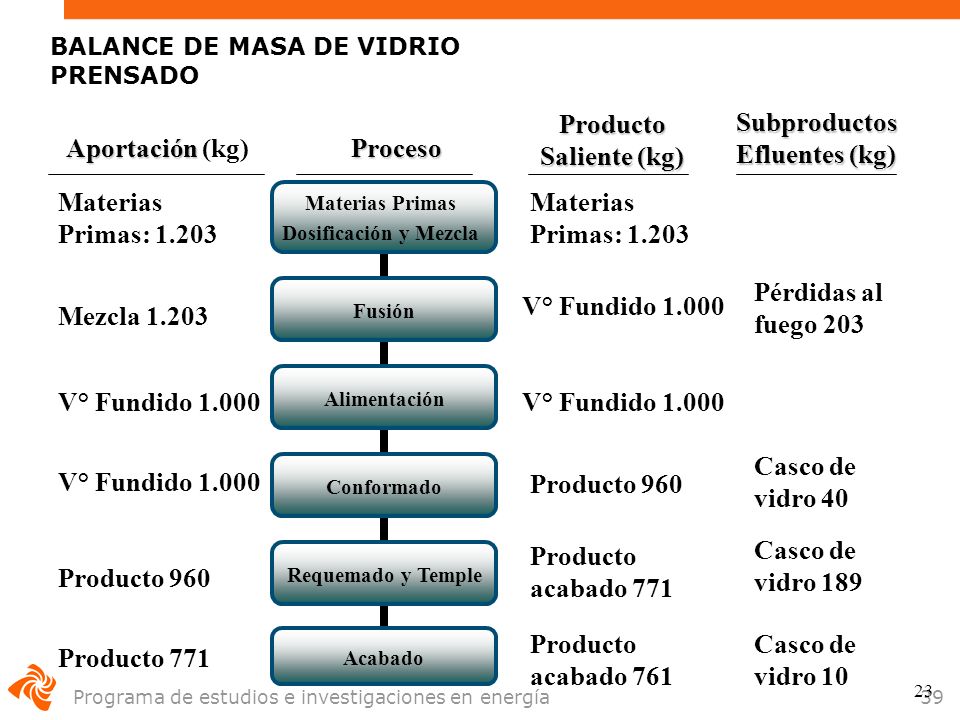 BALANCE DE MASA DE VIDRIO PRENSADO

| Aportación (kg) | Proceso | Producto Saliente (kg) | Subproductos Efluentes (kg) |
|---|---|---|---|
| Materias Primas: 1.203 | Materias Primas Dosificación y Mezcla | Materias Primas: 1.203 | |
| Mezcla 1.203 | Fusión | V° Fundido 1.000 | Pérdidas al fuego 203 |
| V° Fundido 1.000 | Alimentación | V° Fundido 1.000 | |
| V° Fundido 1.000 | Conformado | Producto 960 | Casco de vidro 40 |
| Producto 960 | Requemado y Temple | Producto acabado 771 | Casco de vidro 189 |
| Producto 771 | Acabado | Producto acabado 761 | Casco de vidro 10 |

Programa de estudios e investigaciones en energía

23

39